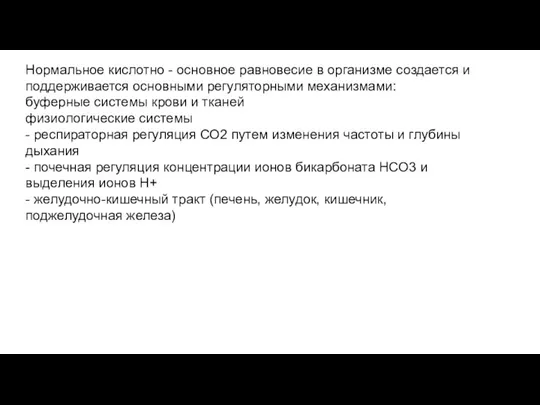 Нормальное кислотно - основное равновесие в организме создается и поддерживается основными регуляторными механизмами:
буферные системы крови и тканей
физиологические системы
- респираторная регуляция СО2 путем изменения частоты и глубины дыхания
- почечная регуляция концентрации ионов бикарбоната НСО3 и выделения ионов Н+
- желудочно-кишечный тракт (печень, желудок, кишечник, поджелудочная железа)